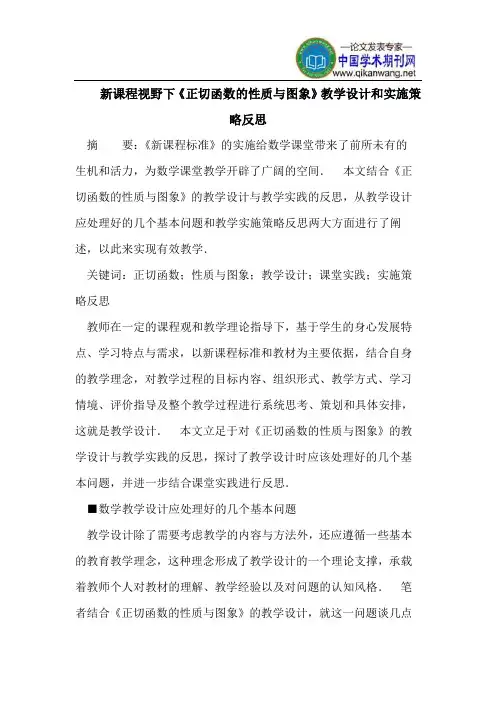 —论文发表专家—
中国学术期刊网
www.qikanwang.net

新课程视野下《正切函数的性质与图象》教学设计和实施策略反思

摘　　要：《新课程标准》的实施给数学课堂带来了前所未有的生机和活力，为数学课堂教学开辟了广阔的空间.　本文结合《正切函数的性质与图象》的教学设计与教学实践的反思，从教学设计应处理好的几个基本问题和教学实施策略反思两大方面进行了阐述，以此来实现有效教学.

关键词：正切函数；性质与图象；教学设计；课堂实践；实施策略反思

教师在一定的课程观和教学理论指导下，基于学生的身心发展特点、学习特点与需求，以新课程标准和教材为主要依据，结合自身的教学理念，对教学过程的目标内容、组织形式、教学方式、学习情境、评价指导及整个教学过程进行系统思考、策划和具体安排，这就是教学设计.　本文立足于对《正切函数的性质与图象》的教学设计与教学实践的反思，探讨了教学设计时应该处理好的几个基本问题，并进一步结合课堂实践进行反思.

■数学教学设计应处理好的几个基本问题

教学设计除了需要考虑教学的内容与方法外，还应遵循一些基本的教育教学理念，这种理念形成了教学设计的一个理论支撑，承载着教师个人对教材的理解、教学经验以及对问题的认知风格.　笔者结合《正切函数的性质与图象》的教学设计，就这一问题谈几点